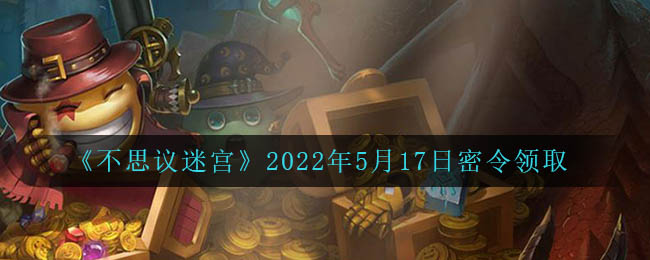 《不思议迷宫》2022年5月17日密令领取